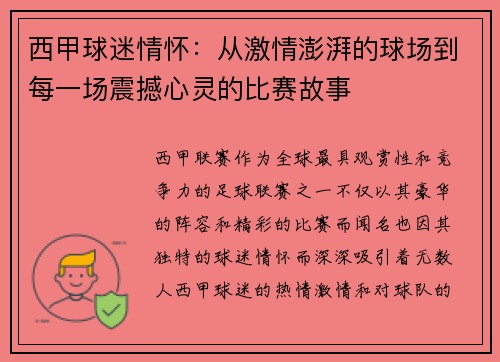 西甲球迷情怀：从激情澎湃的球场到每一场震撼心灵的比赛故事

西甲联赛作为全球最具观赏性和竞争力的足球联赛之一不仅以其豪华的阵容和精彩的比赛而闻名也因其独特的球迷情怀而深深吸引着无数人西甲球迷的热情激情和对球队的